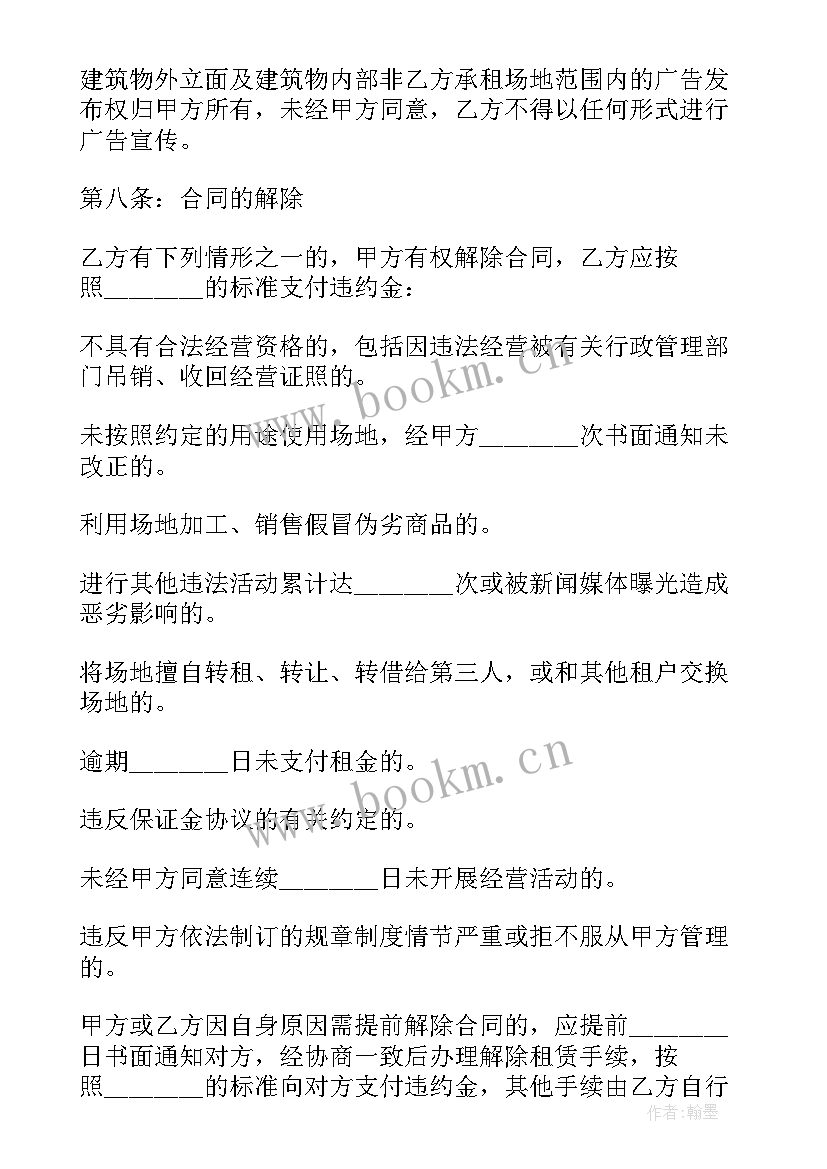 建筑物外立面及建筑物内部非乙方承租场地范围内的广告发布权归甲方所有，未经甲方同意，乙方不得以任何形式进行广告宣传。

第八条：合同的解除

乙方有下列情形之一的，甲方有权解除合同，乙方应按照_______的标准支付违约金：

不具有合法经营资格的，包括因违法经营被有关行政管理部门吊销、收回经营证照的。

未按照约定的用途使用场地，经甲方_______次书面通知未改正的。

利用场地加工、销售假冒伪劣商品的。

进行其他违法活动累计达_______次或被新闻媒体曝光造成恶劣影响的。

将场地擅自转租、转让、转借给第三人，或和其他租户交换场地的。

逾期_______日未支付租金的。

违反保证金协议的有关约定的。

未经甲方同意连续_______日未开展经营活动的。

违反甲方依法制订的规章制度情节严重或拒不服从甲方管理的。

甲方或乙方因自身原因需提前解除合同的，应提前_______日书面通知对方，经协商一致后办理解除租赁手续，按照_______的标准向对方支付违约金，其他手续由乙方自行

www.bookm.cn

www.bookm.cn

作者：翰墨